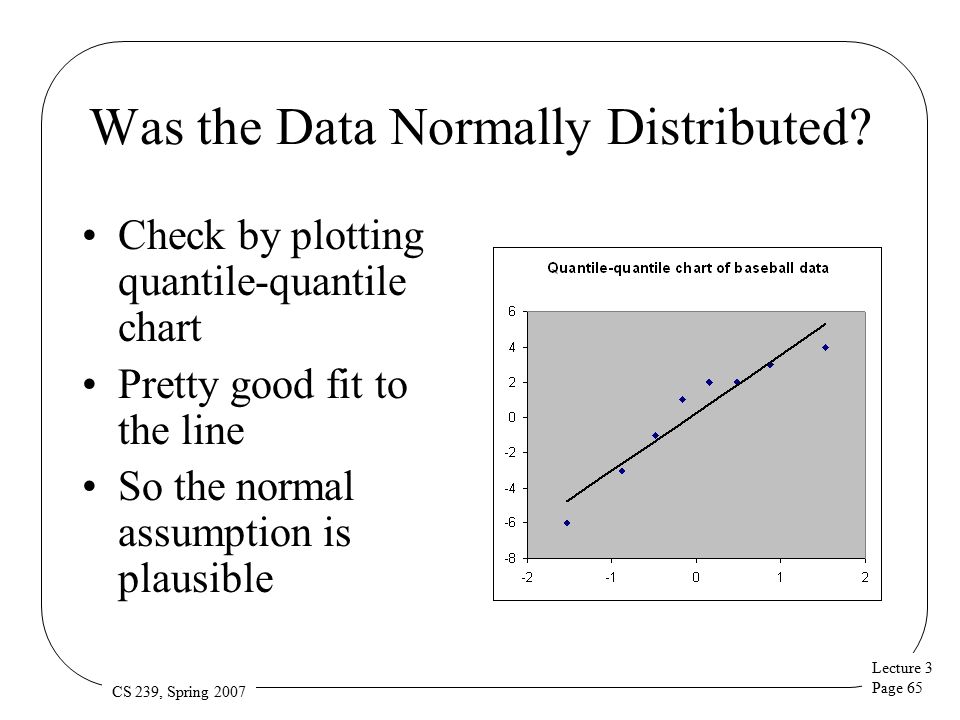 Was the Data Normally Distributed?

• Check by plotting quantile-quantile chart
• Pretty good fit to the line
• So the normal assumption is plausible

Quantile-quantile chart of baseball data

6
4
2
0
-2
-4
-6
-8

-2 -1 0 1 2

CS 239, Spring 2007

Lecture 3
Page 65